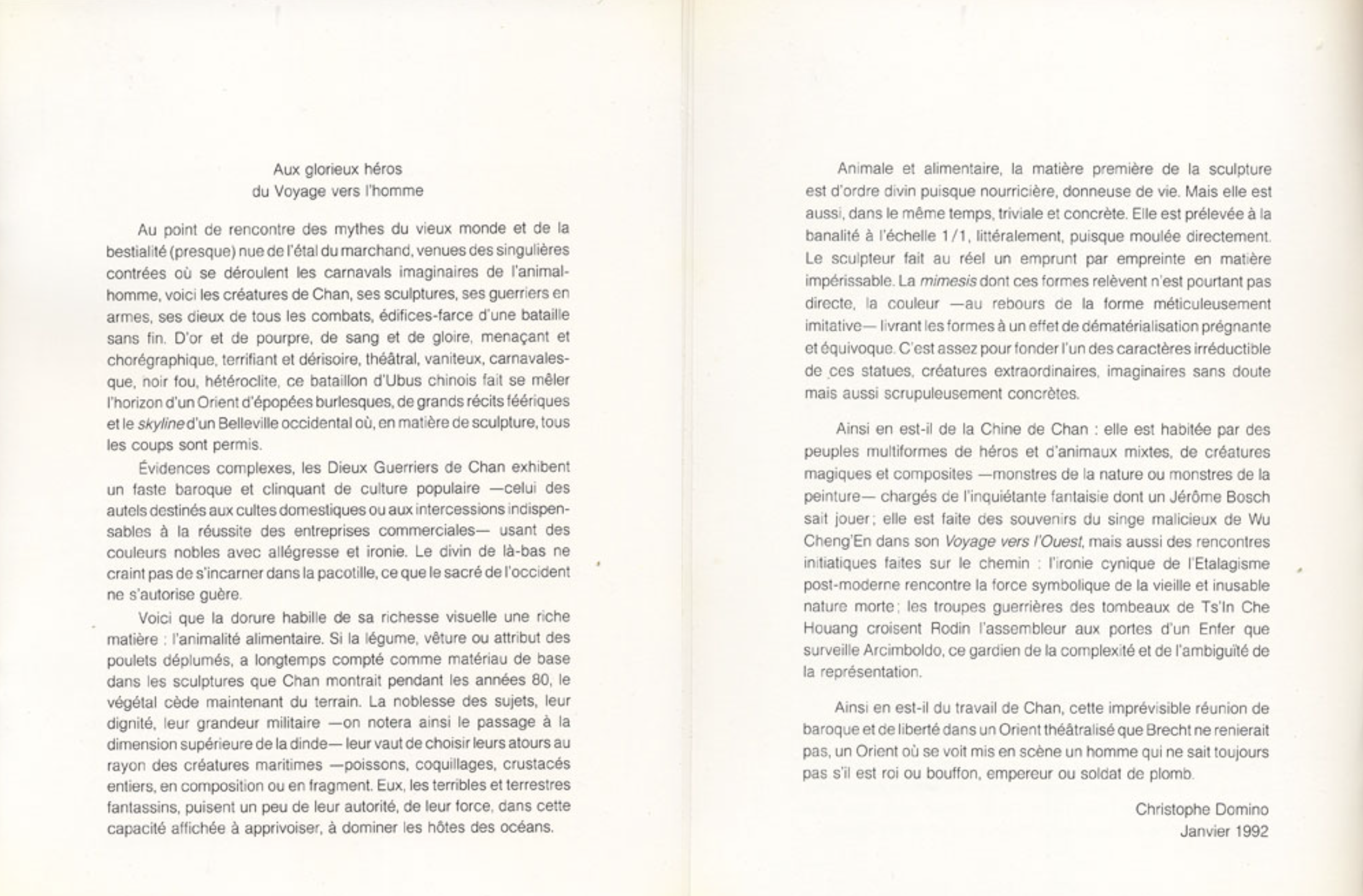 Aux glorieux héros
du Voyage vers l'homme

Au point de rencontre des mythes du vieux monde et de la bestialité (presque) nue de l'étal du marchand, venues des singulières contrées où se déroulent les carnavals imaginaires de l'animal-homme, voici les créatures de Chan, ses sculptures, ses guerriers en armes, ses dieux de tous les combats, édifices-farce d'une bataille sans fin. D'or et de pourpre, de sang et de gloire, menaçant et chorégraphique, terrifiant et dérisoire, théâtral, vaniteux, carnavalesque, noir fou, hétéroclite, ce bataillon d'Ubus chinois fait se mêler l'horizon d'un Orient d'épopées burlesques, de grands récits féériques et le skyline d'un Belleville occidental où, en matière de sculpture, tous les coups sont permis.

Évidences complexes, les Dieux Guerriers de Chan exhibent un faste baroque et clinquant de culture populaire —celui des autels destinés aux cultes domestiques ou aux intercessions indispensables à la réussite des entreprises commerciales— usant des couleurs nobles avec allégresse et ironie. Le divin de là-bas ne craint pas de s'incarner dans la pacotille, ce que le sacré de l'occident ne s'autorise guère.

Voici que la dorure habille de sa richesse visuelle une riche matière : l'animalité alimentaire. Si la légume, vêture ou attribut des poulets déplumés, a longtemps compté comme matériau de base dans les sculptures que Chan montrait pendant les années 80, le végétal cède maintenant du terrain. La noblesse des sujets, leur dignité, leur grandeur militaire —on notera ainsi le passage à la dimension supérieure de la dinde— leur vaut de choisir leurs atours au rayon des créatures maritimes —poissons, coquillages, crustacés entiers, en composition ou en fragment. Eux, les terribles et terrestres fantassins, puisent un peu de leur autorité, de leur force, dans cette capacité affichée à apprivoiser, à dominer les hôtes des océans.

Animale et alimentaire, la matière première de la sculpture est d'ordre divin puisque nourricière, donneuse de vie. Mais elle est aussi, dans le même temps, triviale et concrète. Elle est prélevée à la banalité à l'échelle 1/1, littéralement, puisque moulée directement. Le sculpteur fait au réel un emprunt par empreinte en matière impérissable. La mimesis dont ces formes relèvent n'est pourtant pas directe, la couleur —au rebours de la forme méticuleusement imitative— livrant les formes à un effet de dématérialisation prégnante et équivoque. C'est assez pour fonder l'un des caractères irréductible de ces statues, créatures extraordinaires, imaginaires sans doute mais aussi scrupuleusement concrètes.

Ainsi en est-il de la Chine de Chan : elle est habitée par des peuples multiformes de héros et d'animaux mixtes, de créatures magiques et composites —monstres de la nature ou monstres de la peinture— chargés de l'inquiétante fantaisie dont un Jérôme Bosch sait jouer ; elle est faite des souvenirs du singe malicieux de Wu Cheng'En dans son Voyage vers l'Ouest, mais aussi des rencontres initiatiques faites sur le chemin : l'ironie cynique de l'Etalagisme post-moderne rencontre la force symbolique de la vieille et inusable nature morte ; les troupes guerrières des tombeaux de Ts'In Che Houang croisent Rodin l'assembleur aux portes d'un Enfer que surveille Arcimboldo, ce gardien de la complexité et de l'ambiguïté de la représentation.

Ainsi en est-il du travail de Chan, cette imprévisible réunion de baroque et de liberté dans un Orient théâtralisé que Brecht ne renierait pas, un Orient où se voit mis en scène un homme qui ne sait toujours pas s'il est roi ou bouffon, empereur ou soldat de plomb.

Christophe Domino
Janvier 1992